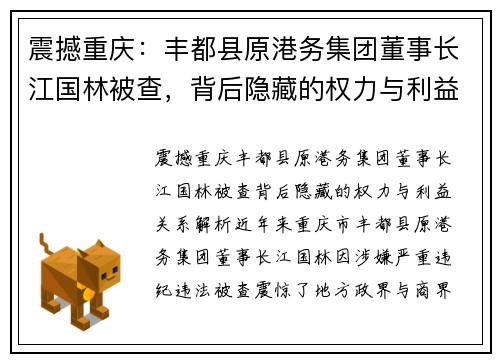 震撼重庆：丰都县原港务集团董事长江国林被查，背后隐藏的权力与利益

震撼重庆丰都县原港务集团董事长江国林被查背后隐藏的权力与利益关系解析近年来重庆市丰都县原港务集团董事长江国林因涉嫌严重违纪违法被查震惊了地方政界与商界